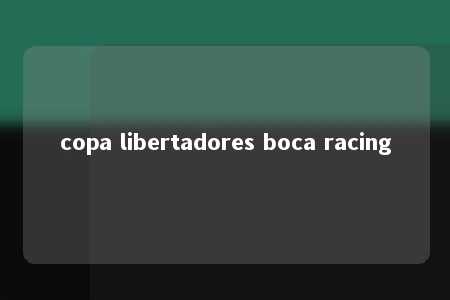 copa libertadores boca racing